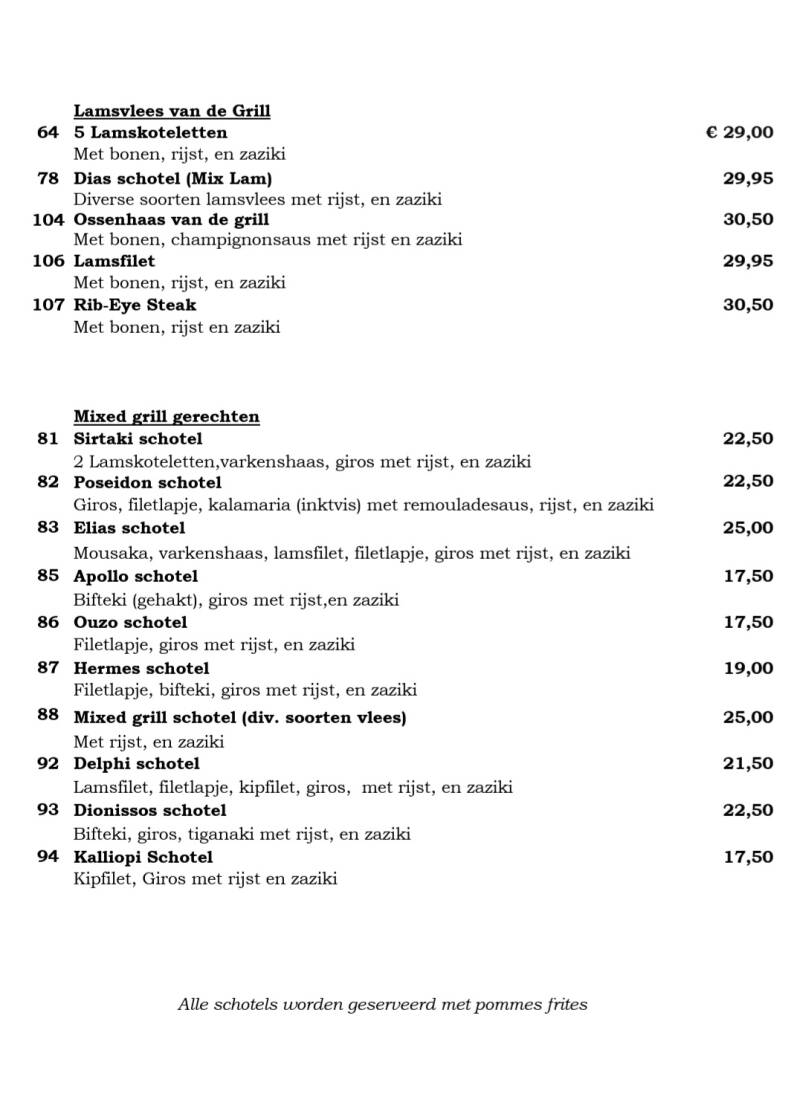 Lamsvlees van de Grill

64 5 Lamskoteletten € 29,00
Met bonen, rijst, en zaziki

78 Dias schotel (Mix Lam) 29,95
Diverse soorten lamsvlees met rijst, en zaziki

104 Ossenhaas van de grill 30,50
Met bonen, champignonsaus met rijst en zaziki

106 Lamsfilet 29,95
Met bonen, rijst, en zaziki

107 Rib-Eye Steak 30,50
Met bonen, rijst en zaziki

Mixed grill gerechten

81 Sirtaki schotel 22,50
2 Lamskoteletten,varkenshaas, giros met rijst, en zaziki

82 Poseidon schotel 22,50
Giros, filetlapje, kalamaria (inktvis) met remouladesaus, rijst, en zaziki

83 Elias schotel 25,00
Mousaka, varkenshaas, lamsfilet, filetlapje, giros met rijst, en zaziki

85 Apollo schotel 17,50
Bifteki (gehakt), giros met rijst,en zaziki

86 Ouzo schotel 17,50
Filetlapje, giros met rijst, en zaziki

87 Hermes schotel 19,00
Filetlapje, bifteki, giros met rijst, en zaziki

88 Mixed grill schotel (div. soorten vlees) 25,00
Met rijst, en zaziki

92 Delphi schotel 21,50
Lamsfilet, filetlapje, kipfilet, giros, met rijst, en zaziki

93 Dionissos schotel 22,50
Bifteki, giros, tiganaki met rijst, en zaziki

94 Kalliopi Schotel 17,50
Kipfilet, Giros met rijst en zaziki

Alle schotels worden geserveerd met pommes frites